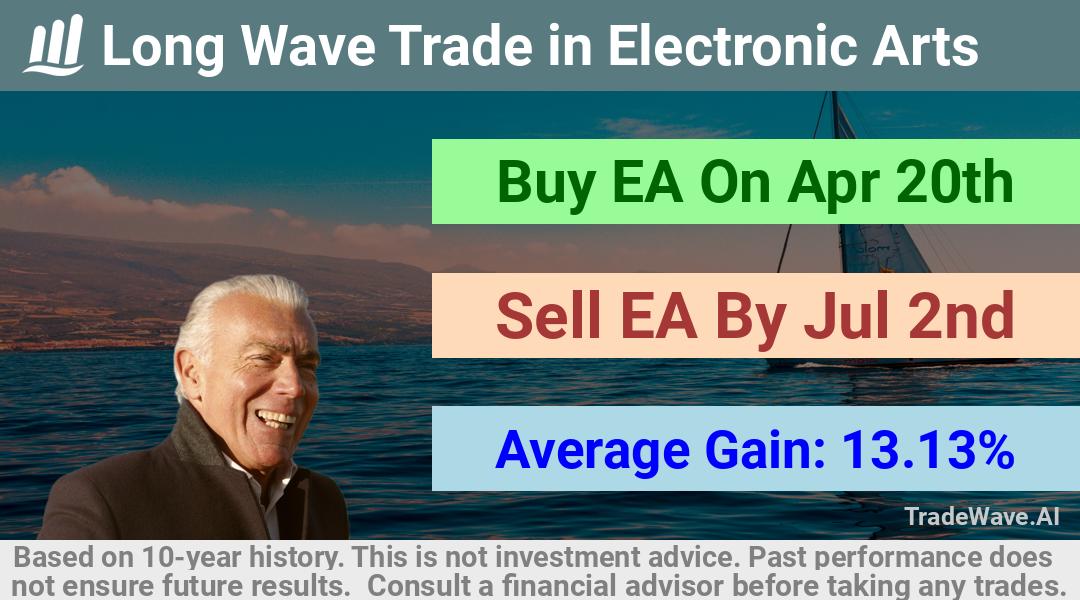 Long Wave Trade in Electronic Arts

Buy EA On Apr 20th

Sell EA By Jul 2nd

Average Gain: 13.13%

TradeWave.AI

Based on 10-year history. This is not investment advice. Past performance does not ensure future results. Consult a financial advisor before taking any trades.